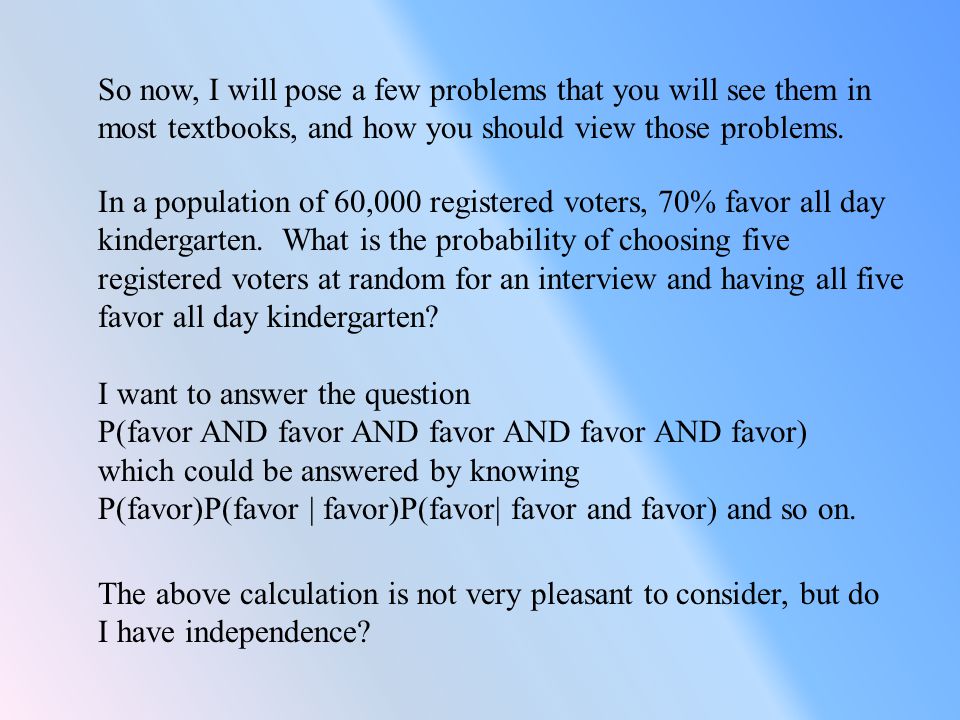 So now, I will pose a few problems that you will see them in most textbooks, and how you should view those problems.

In a population of 60,000 registered voters, 70% favor all day kindergarten.  What is the probability of choosing five registered voters at random for an interview and having all five favor all day kindergarten?

I want to answer the question
P(favor AND favor AND favor AND favor AND favor)
which could be answered by knowing
P(favor)P(favor | favor)P(favor| favor and favor) and so on.

The above calculation is not very pleasant to consider, but do I have independence?